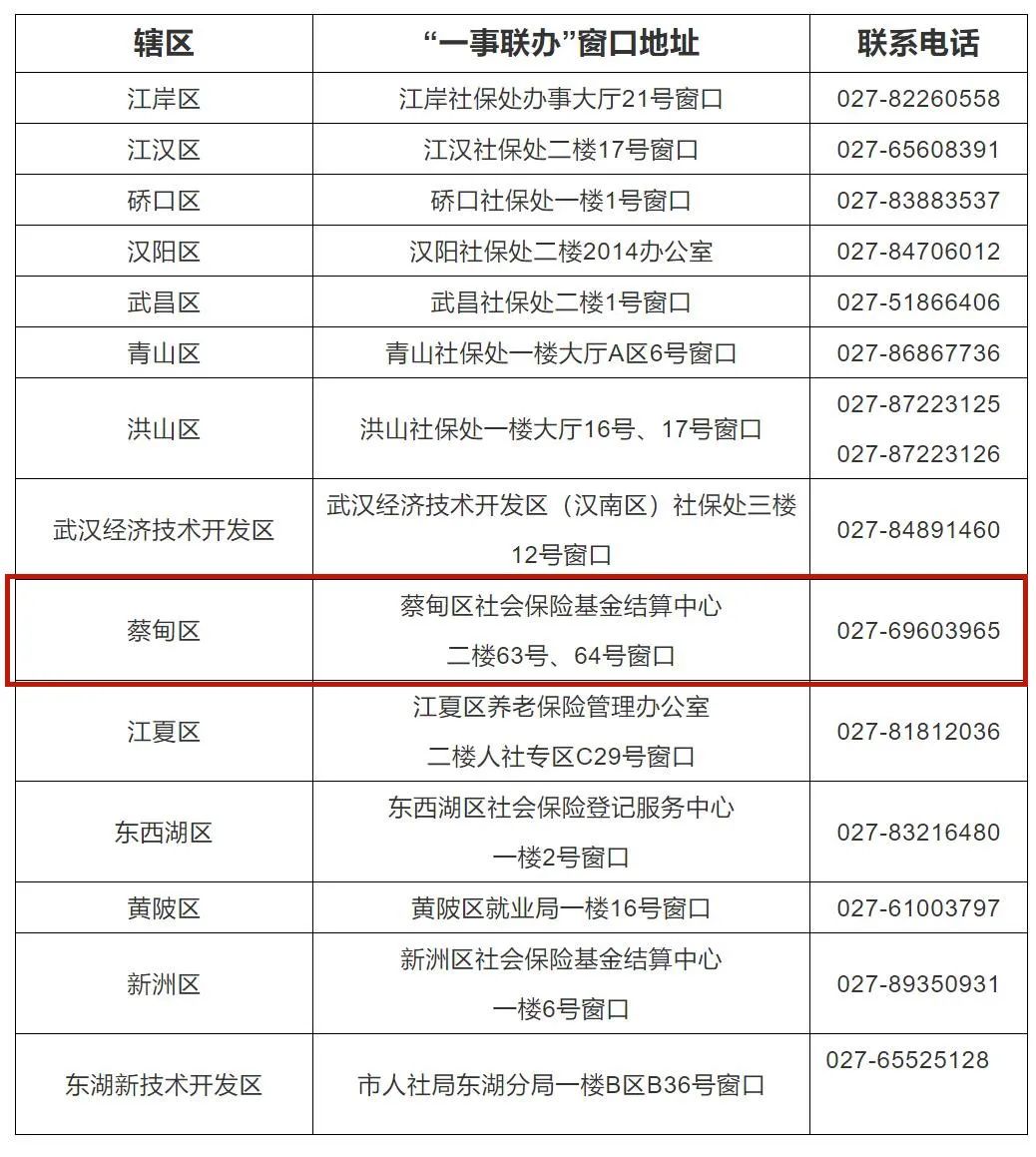 | 辖区 | “一事联办”窗口地址 | 联系电话 |
|---|---|---|
| 江岸区 | 江岸社保处办事大厅21号窗口 | 027-82260558 |
| 江汉区 | 江汉社保处二楼17号窗口 | 027-65608391 |
| 硚口区 | 硚口社保处一楼1号窗口 | 027-83883537 |
| 汉阳区 | 汉阳社保处二楼2014办公室 | 027-84706012 |
| 武昌区 | 武昌社保处二楼1号窗口 | 027-51866406 |
| 青山区 | 青山社保处一楼大厅A区6号窗口 | 027-86867736 |
| 洪山区 | 洪山社保处一楼大厅16号、17号窗口 | 027-87223125 027-87223126 |
| 武汉经济技术开发区 | 武汉经济技术开发区（汉南区）社保处三楼12号窗口 | 027-84891460 |
| 蔡甸区 | 蔡甸区社会保险基金结算中心 二楼63号、64号窗口 | 027-69603965 |
| 江夏区 | 江夏区养老保险管理办公室 二楼人社专区C29号窗口 | 027-81812036 |
| 东西湖区 | 东西湖区社会保险登记服务中心 一楼2号窗口 | 027-83216480 |
| 黄陂区 | 黄陂区就业局一楼16号窗口 | 027-61003797 |
| 新洲区 | 新洲区社会保险基金结算中心 一楼6号窗口 | 027-89350931 |
| 东湖新技术开发区 | 市人社局东湖分局一楼B区B36号窗口 | 027-65525128 |